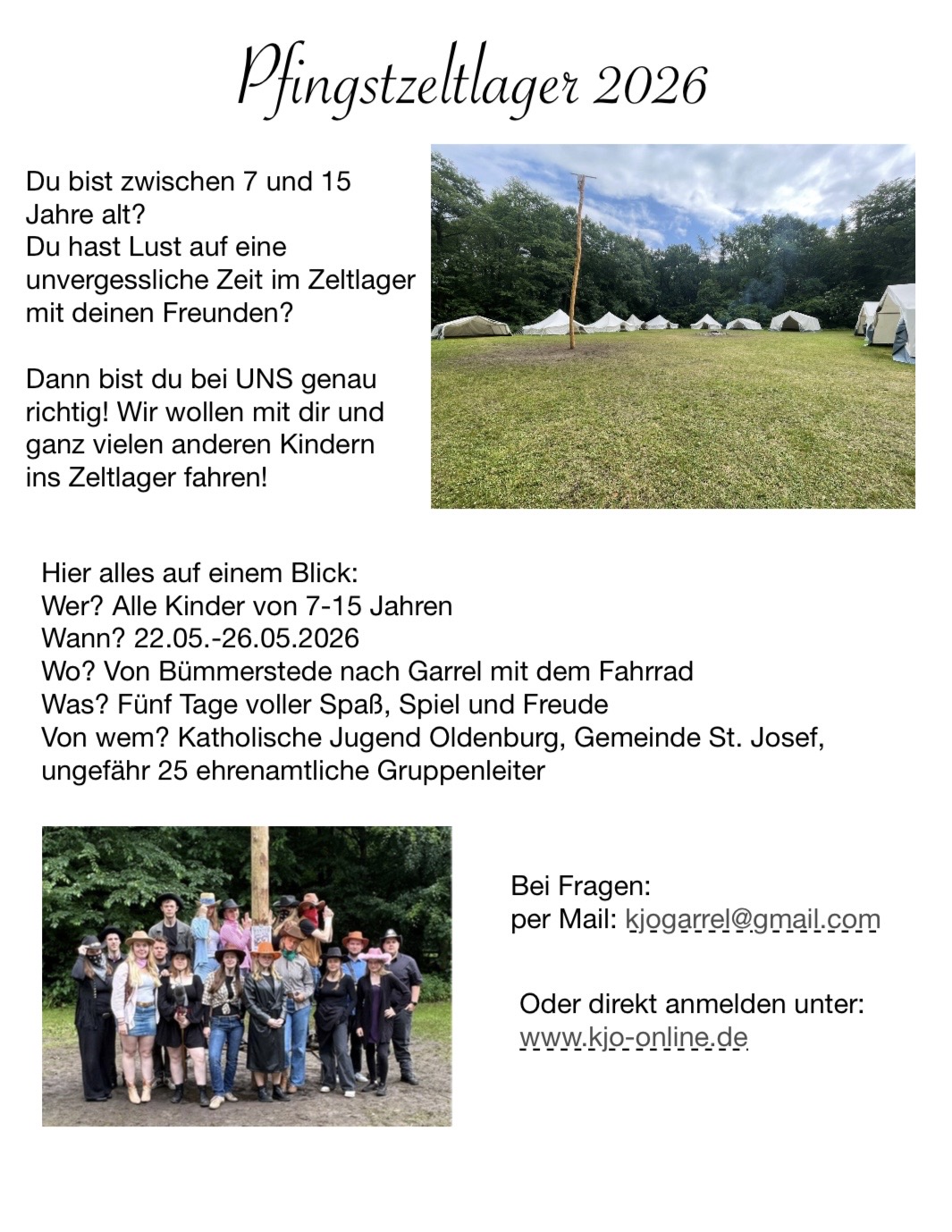 Pfingstzeltlager 2026

Du bist zwischen 7 und 15 Jahre alt?
Du hast Lust auf eine unvergessliche Zeit im Zeltlager mit deinen Freunden?

Dann bist du bei UNS genau richtig! Wir wollen mit dir und ganz vielen anderen Kindern ins Zeltlager fahren!

Hier alles auf einem Blick:
Wer? Alle Kinder von 7-15 Jahren
Wann? 22.05.-26.05.2026
Wo? Von Bümmerstede nach Garrel mit dem Fahrrad
Was? Fünf Tage voller Spaß, Spiel und Freude
Von wem? Katholische Jugend Oldenburg, Gemeinde St. Josef, ungefähr 25 ehrenamtliche Gruppenleiter

Bei Fragen:
per Mail: kjogarrel@gmail.com

Oder direkt anmelden unter:
www.kjo-online.de